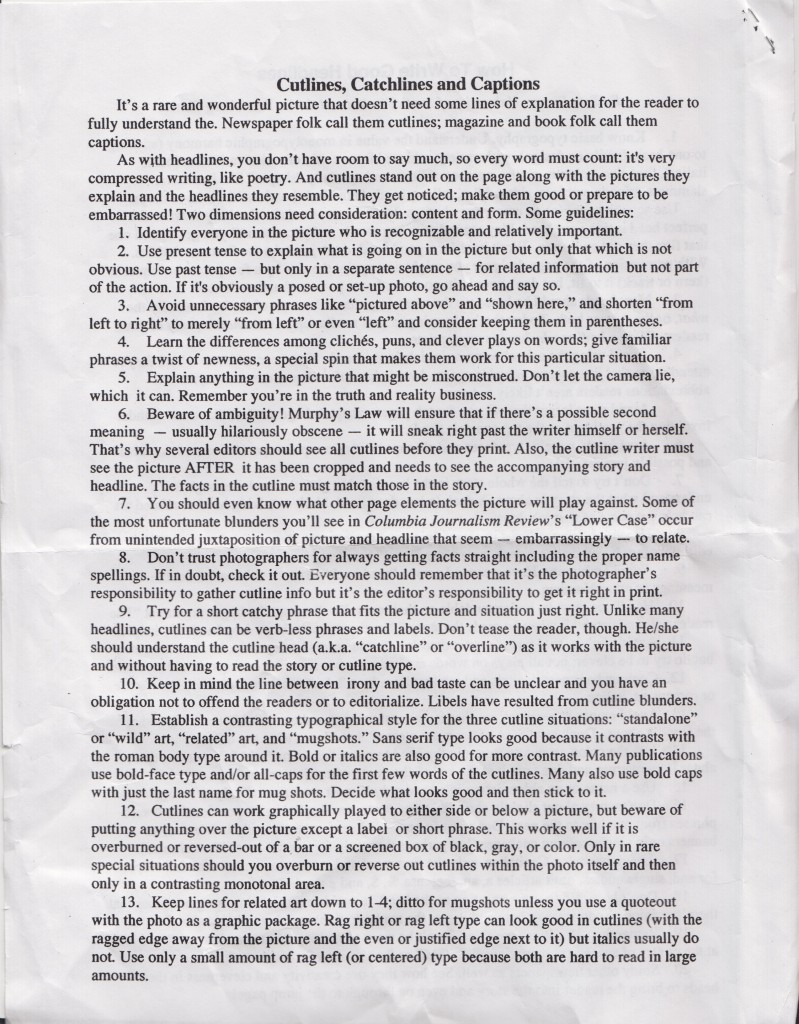 Cutlines, Catchlines and Captions

It's a rare and wonderful picture that doesn't need some lines of explanation for the reader to fully understand the. Newspaper folk call them cutlines; magazine and book folk call them captions.

As with headlines, you don't have room to say much, so every word must count: it's very compressed writing, like poetry. And cutlines stand out on the page along with the pictures they explain and the headlines they resemble. They get noticed; make them good or prepare to be embarrassed! Two dimensions need consideration: content and form. Some guidelines:

1. Identify everyone in the picture who is recognizable and relatively important.

2. Use present tense to explain what is going on in the picture but only that which is not obvious. Use past tense — but only in a separate sentence — for related information but not part of the action. If it's obviously a posed or set-up photo, go ahead and say so.

3. Avoid unnecessary phrases like "pictured above" and "shown here," and shorten "from left to right" to merely "from left" or even "left" and consider keeping them in parentheses.

4. Learn the differences among clichés, puns, and clever plays on words; give familiar phrases a twist of newness, a special spin that makes them work for this particular situation.

5. Explain anything in the picture that might be misconstrued. Don't let the camera lie, which it can. Remember you're in the truth and reality business.

6. Beware of ambiguity! Murphy's Law will ensure that if there's a possible second meaning — usually hilariously obscene — it will sneak right past the writer himself or herself. That's why several editors should see all cutlines before they print. Also, the cutline writer must see the picture AFTER it has been cropped and needs to see the accompanying story and headline. The facts in the cutline must match those in the story.

7. You should even know what other page elements the picture will play against. Some of the most unfortunate blunders you'll see in Columbia Journalism Review's "Lower Case" occur from unintended juxtaposition of picture and headline that seem — embarrassingly — to relate.

8. Don't trust photographers for always getting facts straight including the proper name spellings. If in doubt, check it out. Everyone should remember that it's the photographer's responsibility to gather cutline info but it's the editor's responsibility to get it right in print.

9. Try for a short catchy phrase that fits the picture and situation just right. Unlike many headlines, cutlines can be verb-less phrases and labels. Don't tease the reader, though. He/she should understand the cutline head (a.k.a. "catchline" or "overline") as it works with the picture and without having to read the story or cutline type.

10. Keep in mind the line between irony and bad taste can be unclear and you have an obligation not to offend the readers or to editorialize. Libels have resulted from cutline blunders.

11. Establish a contrasting typographical style for the three cutline situations: "standalone" or "wild" art, "related" art, and "mugshots." Sans serif type looks good because it contrasts with the roman body type around it. Bold or italics are also good for more contrast. Many publications use bold-face type and/or all-caps for the first few words of the cutlines. Many also use bold caps with just the last name for mug shots. Decide what looks good and then stick to it.

12. Cutlines can work graphically played to either side or below a picture, but beware of putting anything over the picture except a label or short phrase. This works well if it is overburned or reversed-out of a bar or a screened box of black, gray, or color. Only in rare special situations should you overburn or reverse out cutlines within the photo itself and then only in a contrasting monotonal area.

13. Keep lines for related art down to 1-4; ditto for mugshots unless you use a quoteout with the photo as a graphic package. Rag right or rag left type can look good in cutlines (with the ragged edge away from the picture and the even or justified edge next to it) but italics usually do not. Use only a small amount of rag left (or centered) type because both are hard to read in large amounts.